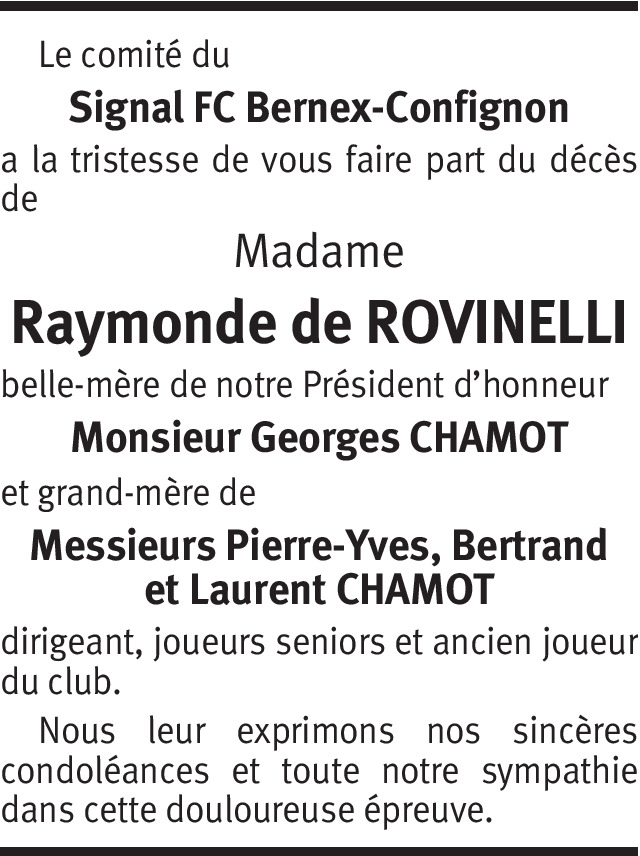 Le comité du

Signal FC Bernex-Confignon

a la tristesse de vous faire part du décès de

Madame

Raymonde de ROVINELLI

belle-mère de notre Président d'honneur

Monsieur Georges CHAMOT

et grand-mère de

Messieurs Pierre-Yves, Bertrand
et Laurent CHAMOT

dirigeant, joueurs seniors et ancien joueur du club.

Nous leur exprimons nos sincères condoléances et toute notre sympathie dans cette douloureuse épreuve.